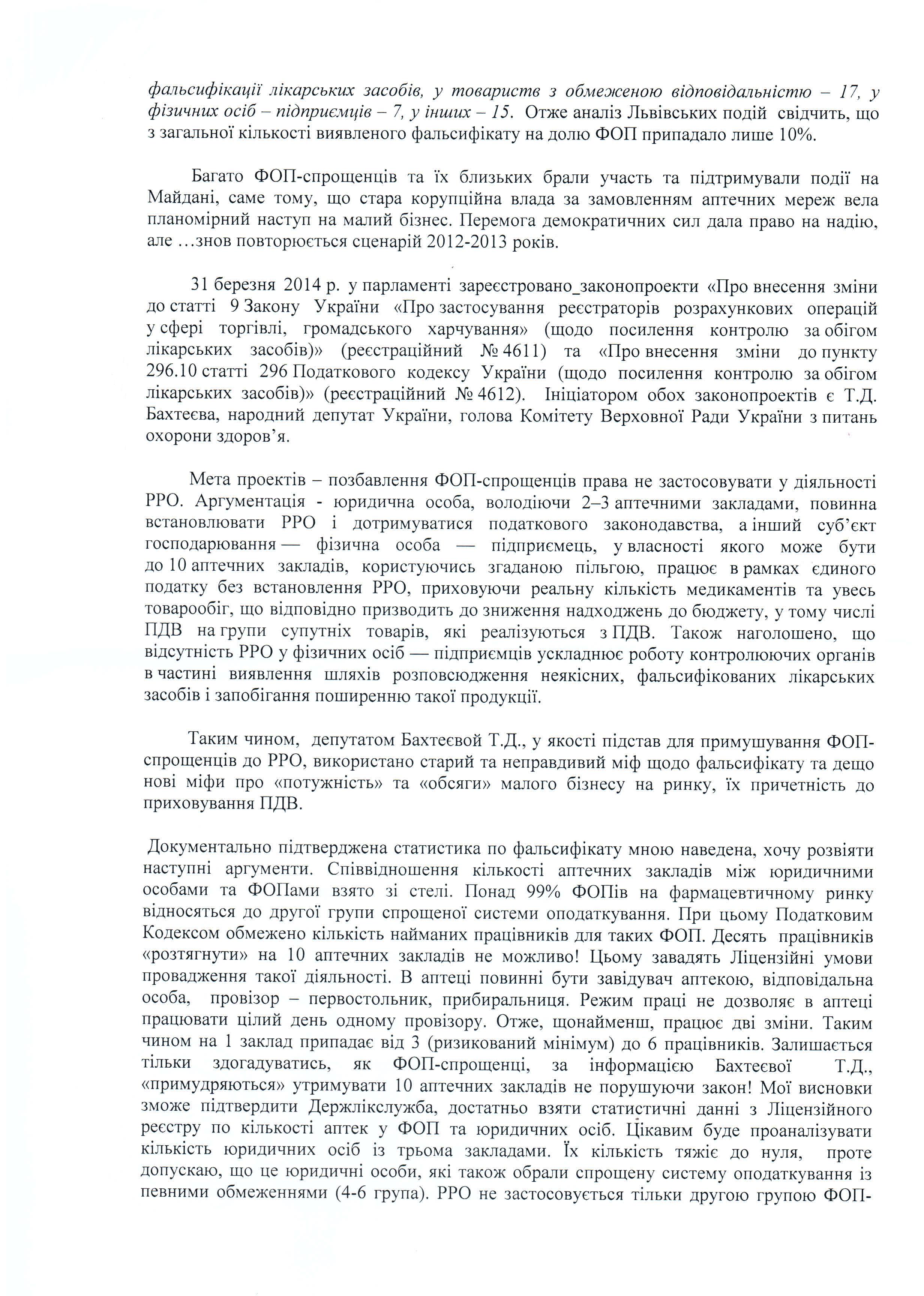 фальсифікації лікарських засобів, у товариств з обмеженою відповідальністю – 17, у фізичних осіб – підприємців – 7, у інших – 15. Отже аналіз Львівських подій свідчить, що з загальної кількості виявленого фальсифікату на долю ФОП припадало лише 10%.

Багато ФОП-спрощенців та їх близьких брали участь та підтримували події на Майдані, саме тому, що стара корупційна влада за замовленням аптечних мереж вела планомірний наступ на малий бізнес. Перемога демократичних сил дала право на надію, але …знов повторюється сценарій 2012-2013 років.

31 березня 2014 р. у парламенті зареєстровано_законопроекти «Про внесення зміни до статті 9 Закону України «Про застосування реєстраторів розрахункових операцій у сфері торгівлі, громадського харчування» (щодо посилення контролю за обігом лікарських засобів)» (реєстраційний № 4611) та «Про внесення зміни до пункту 296.10 статті 296 Податкового кодексу України (щодо посилення контролю за обігом лікарських засобів)» (реєстраційний № 4612). Ініціатором обох законопроектів є Т.Д. Бахтеєва, народний депутат України, голова Комітету Верховної Ради України з питань охорони здоров'я.

Мета проектів – позбавлення ФОП-спрощенців права не застосовувати у діяльності РРО. Аргументація - юридична особа, володіючи 2–3 аптечними закладами, повинна встановлювати РРО і дотримуватися податкового законодавства, а інший суб'єкт господарювання — фізична особа — підприємець, у власності якого може бути до 10 аптечних закладів, користуючись згаданою пільгою, працює в рамках єдиного податку без встановлення РРО, приховуючи реальну кількість медикаментів та увесь товарообіг, що відповідно призводить до зниження надходжень до бюджету, у тому числі ПДВ на групи супутніх товарів, які реалізуються з ПДВ. Також наголошено, що відсутність РРО у фізичних осіб — підприємців ускладнює роботу контролюючих органів в частині виявлення шляхів розповсюдження неякісних, фальсифікованих лікарських засобів і запобігання поширенню такої продукції.

Таким чином, депутатом Бахтеєвой Т.Д., у якості підстав для примушування ФОП-спрощенців до РРО, використано старий та неправдивий міф щодо фальсифікату та дещо нові міфи про «потужність» та «обсяги» малого бізнесу на ринку, їх причетність до приховування ПДВ.

Документально підтверджена статистика по фальсифікату мною наведена, хочу розвіяти наступні аргументи. Співвідношення кількості аптечних закладів між юридичними особами та ФОПами взято зі стелі. Понад 99% ФОПів на фармацевтичному ринку відносяться до другої групи спрощеної системи оподаткування. При цьому Податковим Кодексом обмежено кількість найманих працівників для таких ФОП. Десять працівників «розтягнути» на 10 аптечних закладів не можливо! Цьому завадять Ліцензійні умови провадження такої діяльності. В аптеці повинні бути завідувач аптекою, відповідальна особа, провізор – первостольник, прибиральниця. Режим праці не дозволяє в аптеці працювати цілий день одному провізору. Отже, щонайменш, працює дві зміни. Таким чином на 1 заклад припадає від 3 (ризикований мінімум) до 6 працівників. Залишається тільки здогадуватись, як ФОП-спрощенці, за інформацією Бахтеєвої Т.Д., «примудряються» утримувати 10 аптечних закладів не порушуючи закон! Мої висновки зможе підтвердити Держлікслужба, достатньо взяти статистичні данні з Ліцензійного реєстру по кількості аптек у ФОП та юридичних осіб. Цікавим буде проаналізувати кількість юридичних осіб із трьома закладами. Їх кількість тяжіє до нуля, проте допускаю, що це юридичні особи, які також обрали спрощену систему оподаткування із певними обмеженнями (4-6 група). РРО не застосовується тільки другою групою ФОП-